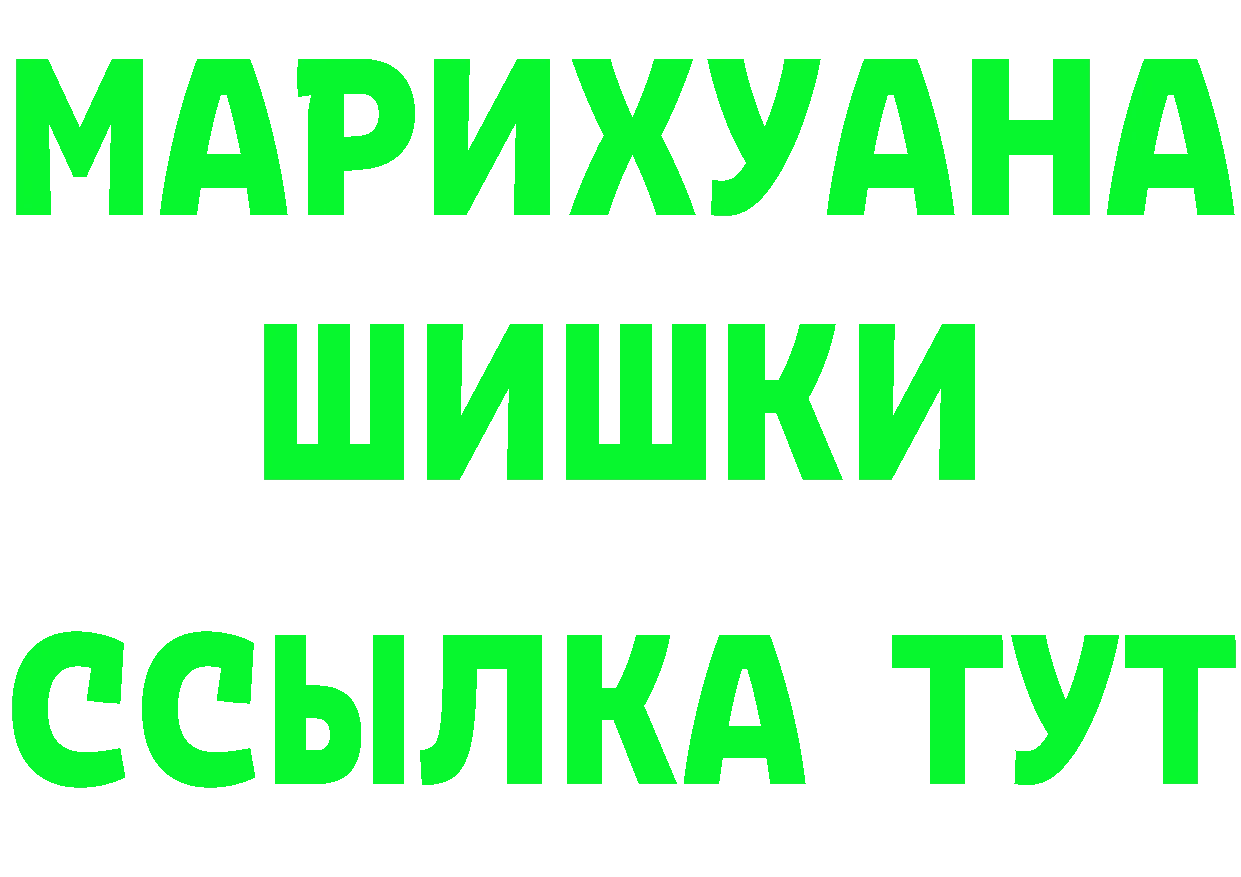 МАРИХУАНА ШИШКИ ССЫЛКА ТУТ